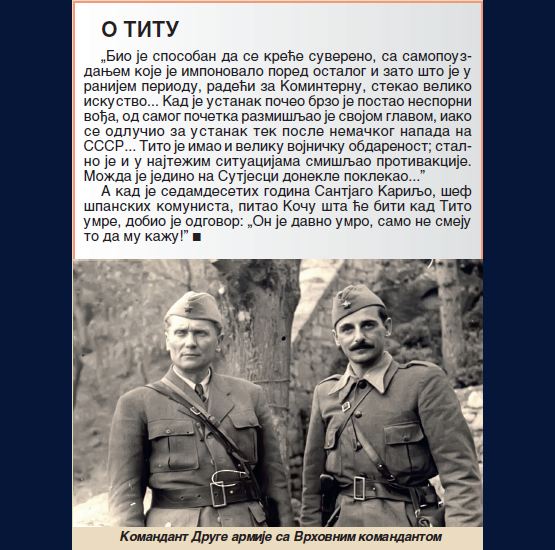 О ТИТУ

„Био је способан да се креће суверено, са самопоуздањем које је импоновало поред осталог и зато што је у ранијем периоду, радећи за Коминтерну, стекао велико искуство... Кад је устанак почео брзо је постао неспорни вођа, од самог почетка размишљао је својом главом, иако се одлучио за устанак тек после немачког напада на СССР... Тито је имао и велику војничку обдареност; стално је и у најтежим ситуацијама смишљао противакције. Можда је једино на Сутјесци донекле поклекао...”

А кад је седамдесетих година Сантјаго Кариљо, шеф шпанских комуниста, питао Кочу шта ће бити кад Тито умре, добио је одговор: „Он је давно умро, само не смеју то да му кажу!” ■

Командант Друге армије са Врховним командантом